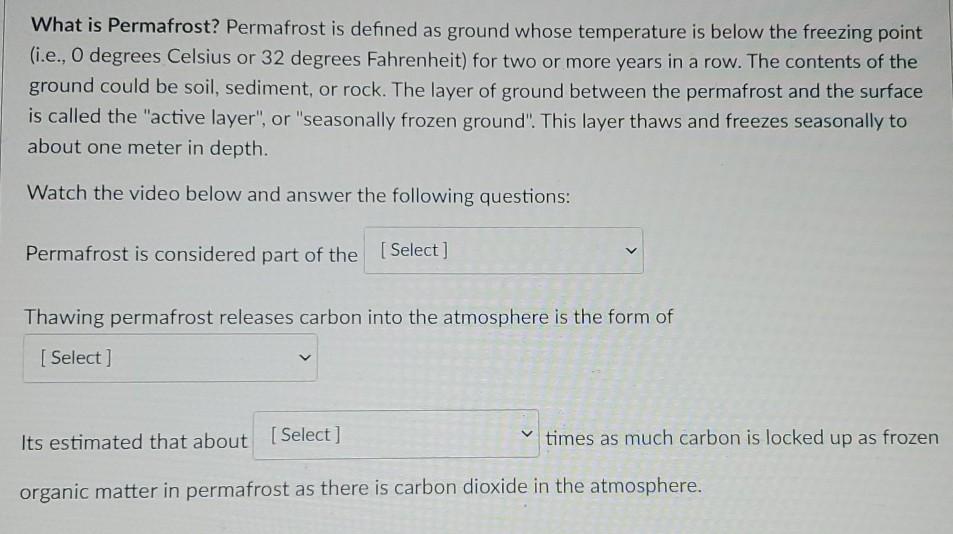 What is Permafrost? Permafrost is defined as ground whose temperature is below the freezing point (i.e., 0 degrees Celsius or 32 degrees Fahrenheit) for two or more years in a row. The contents of the ground could be soil, sediment, or rock. The layer of ground between the permafrost and the surface is called the "active layer", or "seasonally frozen ground". This layer thaws and freezes seasonally to about one meter in depth.

Watch the video below and answer the following questions:

Permafrost is considered part of the [ Select ]

Thawing permafrost releases carbon into the atmosphere is the form of

[ Select ]

Its estimated that about [ Select ] times as much carbon is locked up as frozen organic matter in permafrost as there is carbon dioxide in the atmosphere.